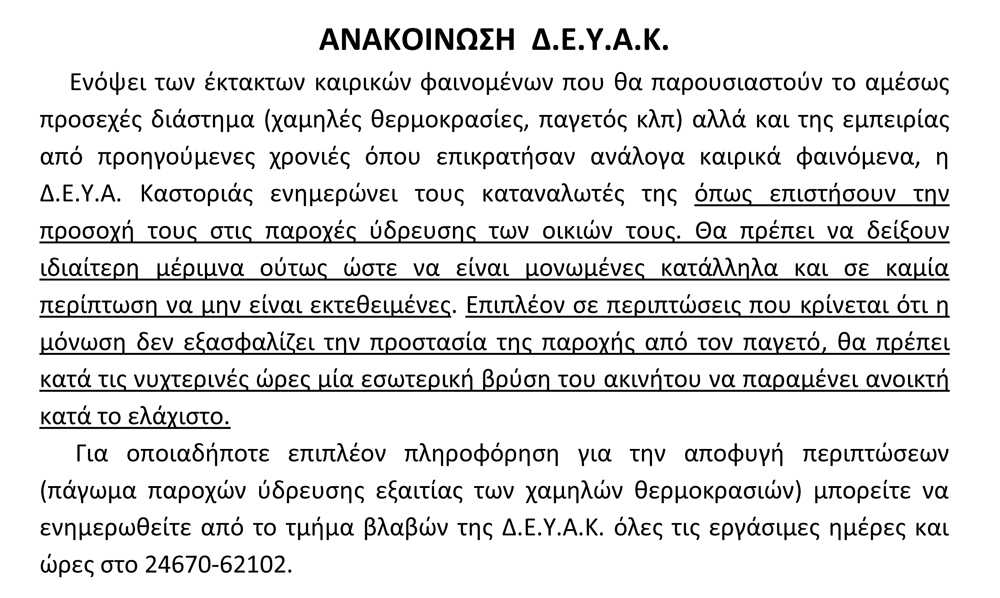 ΑΝΑΚΟΙΝΩΣΗ Δ.Ε.Υ.Α.Κ.

Ενόψει των έκτακτων καιρικών φαινομένων που θα παρουσιαστούν το αμέσως προσεχές διάστημα (χαμηλές θερμοκρασίες, παγετός κλπ) αλλά και της εμπειρίας από προηγούμενες χρονιές όπου επικρατήσαν ανάλογα καιρικά φαινόμενα, η Δ.Ε.Υ.Α. Καστοριάς ενημερώνει τους καταναλωτές της όπως επιστήσουν την προσοχή τους στις παροχές ύδρευσης των οικιών τους. Θα πρέπει να δείξουν ιδιαίτερη μέριμνα ούτως ώστε να είναι μονωμένες κατάλληλα και σε καμία περίπτωση να μην είναι εκτεθειμένες. Επιπλέον σε περιπτώσεις που κρίνεται ότι η μόνωση δεν εξασφαλίζει την προστασία της παροχής από τον παγετό, θα πρέπει κατά τις νυχτερινές ώρες μία εσωτερική βρύση του ακινήτου να παραμένει ανοικτή κατά το ελάχιστο.

Για οποιαδήποτε επιπλέον πληροφόρηση για την αποφυγή περιπτώσεων (πάγωμα παροχών ύδρευσης εξαιτίας των χαμηλών θερμοκρασιών) μπορείτε να ενημερωθείτε από το τμήμα βλαβών της Δ.Ε.Υ.Α.Κ. όλες τις εργάσιμες ημέρες και ώρες στο 24670-62102.